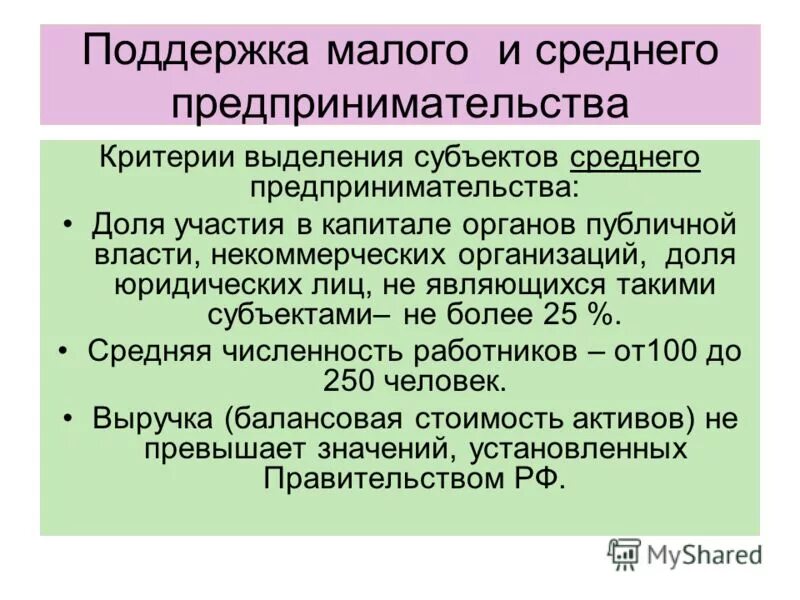 Поддержка малого и среднего предпринимательства

Критерии выделения субъектов среднего предпринимательства:

• Доля участия в капитале органов публичной власти, некоммерческих организаций, доля юридических лиц, не являющихся такими субъектами– не более 25 %.

• Средняя численность работников – от100 до 250 человек.

• Выручка (балансовая стоимость активов) не превышает значений, установленных Правительством РФ.

MyShared